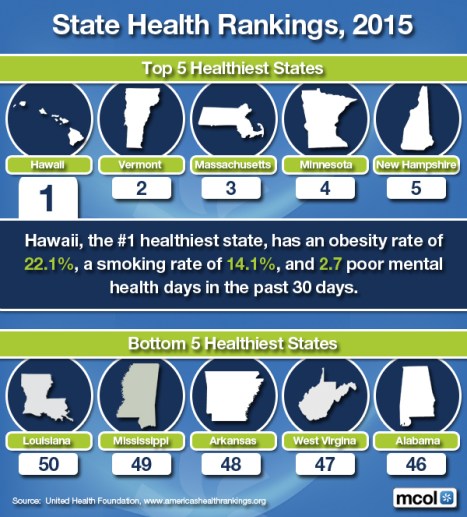 State Health Rankings, 2015

Top 5 Healthiest States

Hawaii
1

Vermont
2

Massachusetts
3

Minnesota
4

New Hampshire
5

Hawaii, the #1 healthiest state, has an obesity rate of 22.1%, a smoking rate of 14.1%, and 2.7 poor mental health days in the past 30 days.

Bottom 5 Healthiest States

Louisiana
50

Mississippi
49

Arkansas
48

West Virgina
47

Alabama
46

Source: United Health Foundation, www.americashealthrankings.org

mcol